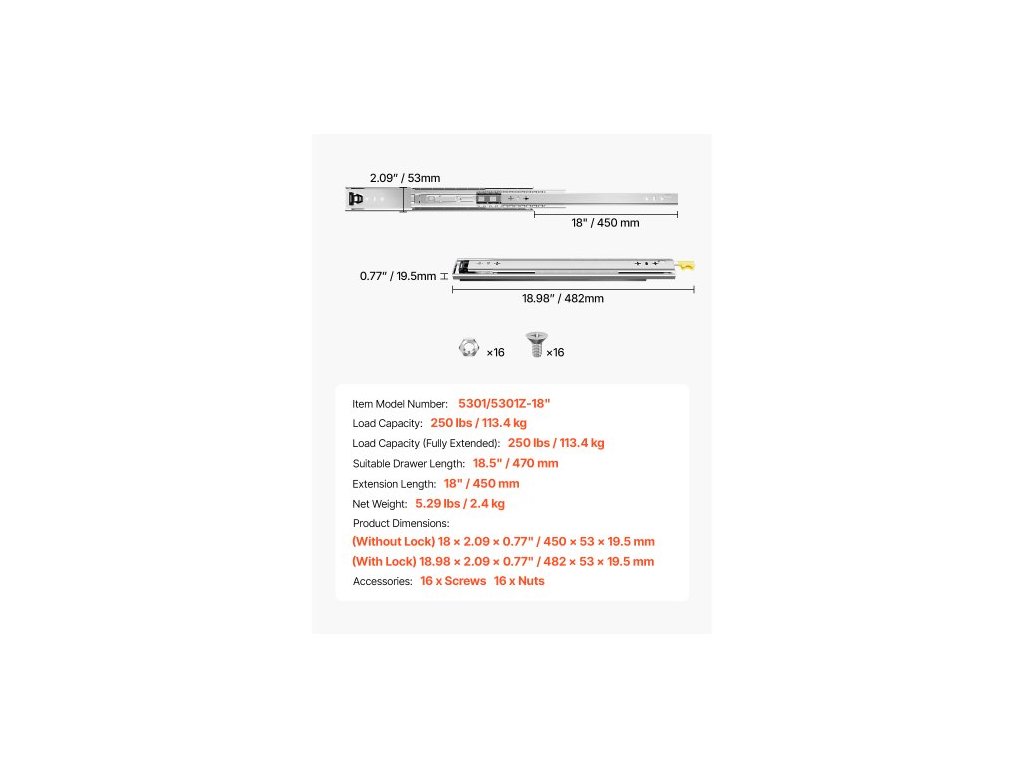 2.09" / 53mm

18" / 450 mm

0.77" / 19.5mm

18.98" / 482mm

×16 ×16

Item Model Number: 5301/5301Z-18"
Load Capacity: 250 lbs / 113.4 kg
Load Capacity (Fully Extended): 250 lbs / 113.4 kg
Suitable Drawer Length: 18.5" / 470 mm
Extension Length: 18" / 450 mm
Net Weight: 5.29 lbs / 2.4 kg
Product Dimensions:
(Without Lock) 18 × 2.09 × 0.77" / 450 × 53 × 19.5 mm
(With Lock) 18.98 × 2.09 × 0.77" / 482 × 53 × 19.5 mm
Accessories: 16 x Screws 16 x Nuts